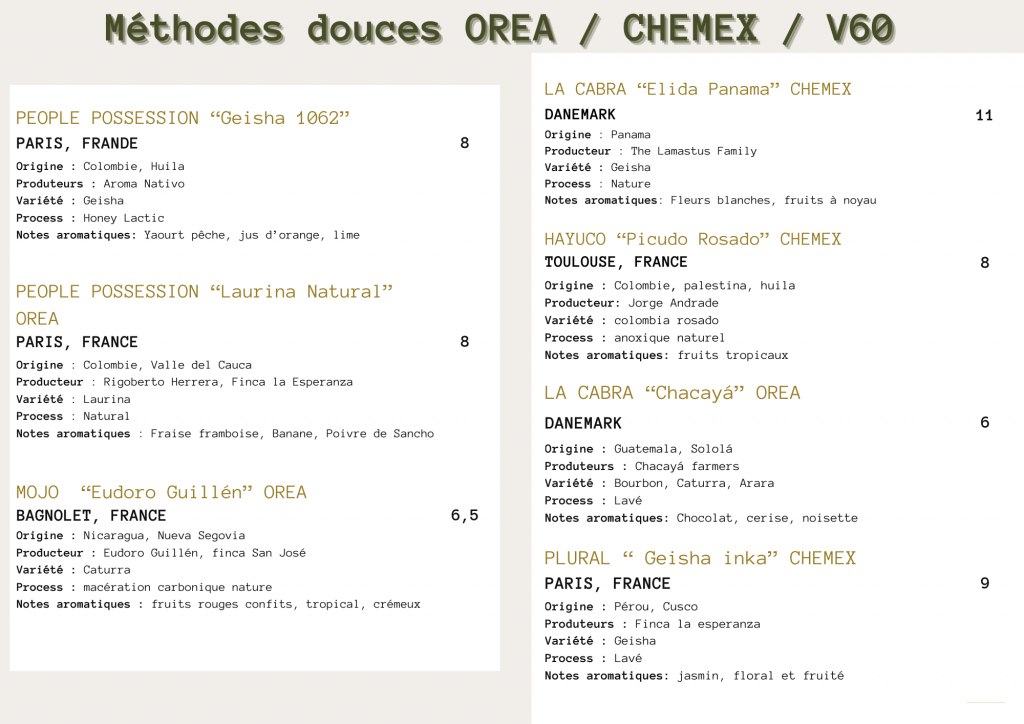 Méthodes douces OREA / CHEMEX / V60

PEOPLE POSSESSION “Geisha 1062”
PARIS, FRANDE 8
Origine : Colombie, Huila
Produteurs : Aroma Nativo
Variété : Geisha
Process : Honey Lactic
Notes aromatiques: Yaourt pêche, jus d’orange, lime

PEOPLE POSSESSION “Laurina Natural” OREA
PARIS, FRANCE 8
Origine : Colombie, Valle del Cauca
Producteur : Rigoberto Herrera, Finca la Esperanza
Variété : Laurina
Process : Natural
Notes aromatiques : Fraise framboise, Banane, Poivre de Sancho

MOJO “Eudoro Guillén” OREA
BAGNOLET, FRANCE 6,5
Origine : Nicaragua, Nueva Segovia
Producteur : Eudoro Guillén, finca San José
Variété : Caturra
Process : macération carbonique nature
Notes aromatiques : fruits rouges confits, tropical, crémeux

LA CABRA “Elida Panama” CHEMEX
DANEMARK 11
Origine : Panama
Producteur : The Lamastus Family
Variété : Geisha
Process : Nature
Notes aromatiques: Fleurs blanches, fruits à noyau

HAYUCO “Picudo Rosado” CHEMEX
TOULOUSE, FRANCE 8
Origine : Colombie, palestina, huila
Producteur: Jorge Andrade
Variété : colombia rosado
Process : anoxique naturel
Notes aromatiques: fruits tropicaux

LA CABRA “Chacayá” OREA
DANEMARK 6
Origine : Guatemala, Sololá
Produteurs : Chacayá farmers
Variété : Bourbon, Caturra, Arara
Process : Lavé
Notes aromatiques: Chocolat, cerise, noisette

PLURAL “ Geisha inka” CHEMEX
PARIS, FRANCE 9
Origine : Pérou, Cusco
Produteurs : Finca la esperanza
Variété : Geisha
Process : Lavé
Notes aromatiques: jasmin, floral et fruité